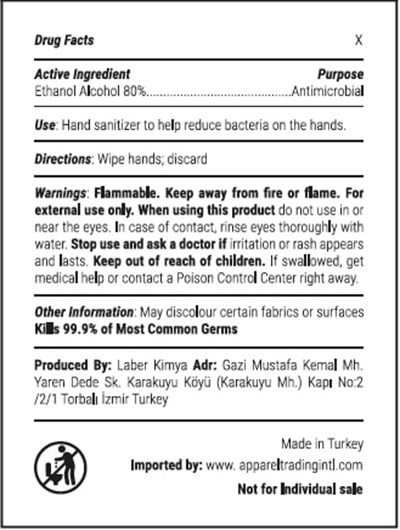 Drug Facts X

Active Ingredient Purpose
Ethanol Alcohol 80% Antimicrobial

Use: Hand sanitizer to help reduce bacteria on the hands.

Directions: Wipe hands; discard

Warnings: Flammable. Keep away from fire or flame. For external use only. When using this product do not use in or near the eyes. In case of contact, rinse eyes thoroughly with water. Stop use and ask a doctor if irritation or rash appears and lasts. Keep out of reach of children. If swallowed, get medical help or contact a Poison Control Center right away.

Other Information: May discolour certain fabrics or surfaces
Kills 99.9% of Most Common Germs

Produced By: Laber Kimya Adr: Gazi Mustafa Kemal Mh. Yaren Dede Sk. Karakuyu Köyü (Karakuyu Mh.) Kapı No:2 /2/1 Torbalı İzmir Turkey

Made in Turkey
Imported by: www. appareltradingintl.com
Not for Individual sale